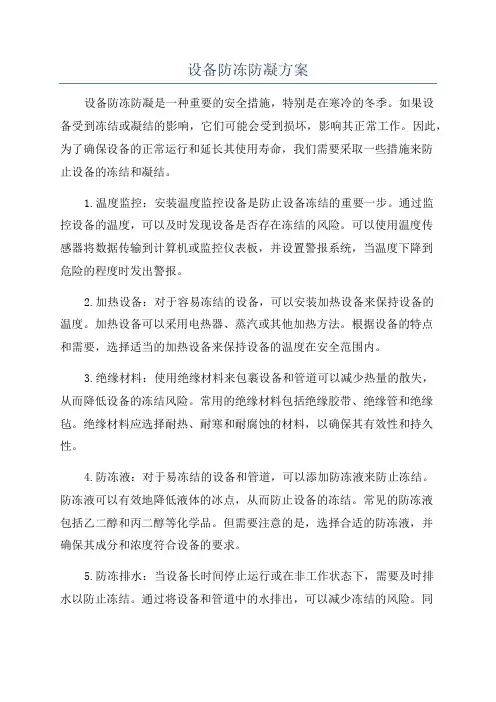 设备防冻防凝方案

设备防冻防凝是一种重要的安全措施，特别是在寒冷的冬季。如果设备受到冻结或凝结的影响，它们可能会受到损坏，影响其正常工作。因此，为了确保设备的正常运行和延长其使用寿命，我们需要采取一些措施来防止设备的冻结和凝结。

1.温度监控：安装温度监控设备是防止设备冻结的重要一步。通过监控设备的温度，可以及时发现设备是否存在冻结的风险。可以使用温度传感器将数据传输到计算机或监控仪表板，并设置警报系统，当温度下降到危险的程度时发出警报。

2.加热设备：对于容易冻结的设备，可以安装加热设备来保持设备的温度。加热设备可以采用电热器、蒸汽或其他加热方法。根据设备的特点和需要，选择适当的加热设备来保持设备的温度在安全范围内。

3.绝缘材料：使用绝缘材料来包裹设备和管道可以减少热量的散失，从而降低设备的冻结风险。常用的绝缘材料包括绝缘胶带、绝缘管和绝缘毡。绝缘材料应选择耐热、耐寒和耐腐蚀的材料，以确保其有效性和持久性。

4.防冻液：对于易冻结的设备和管道，可以添加防冻液来防止冻结。防冻液可以有效地降低液体的冰点，从而防止设备的冻结。常见的防冻液包括乙二醇和丙二醇等化学品。但需要注意的是，选择合适的防冻液，并确保其成分和浓度符合设备的要求。

5.防冻排水：当设备长时间停止运行或在非工作状态下，需要及时排水以防止冻结。通过将设备和管道中的水排出，可以减少冻结的风险。同